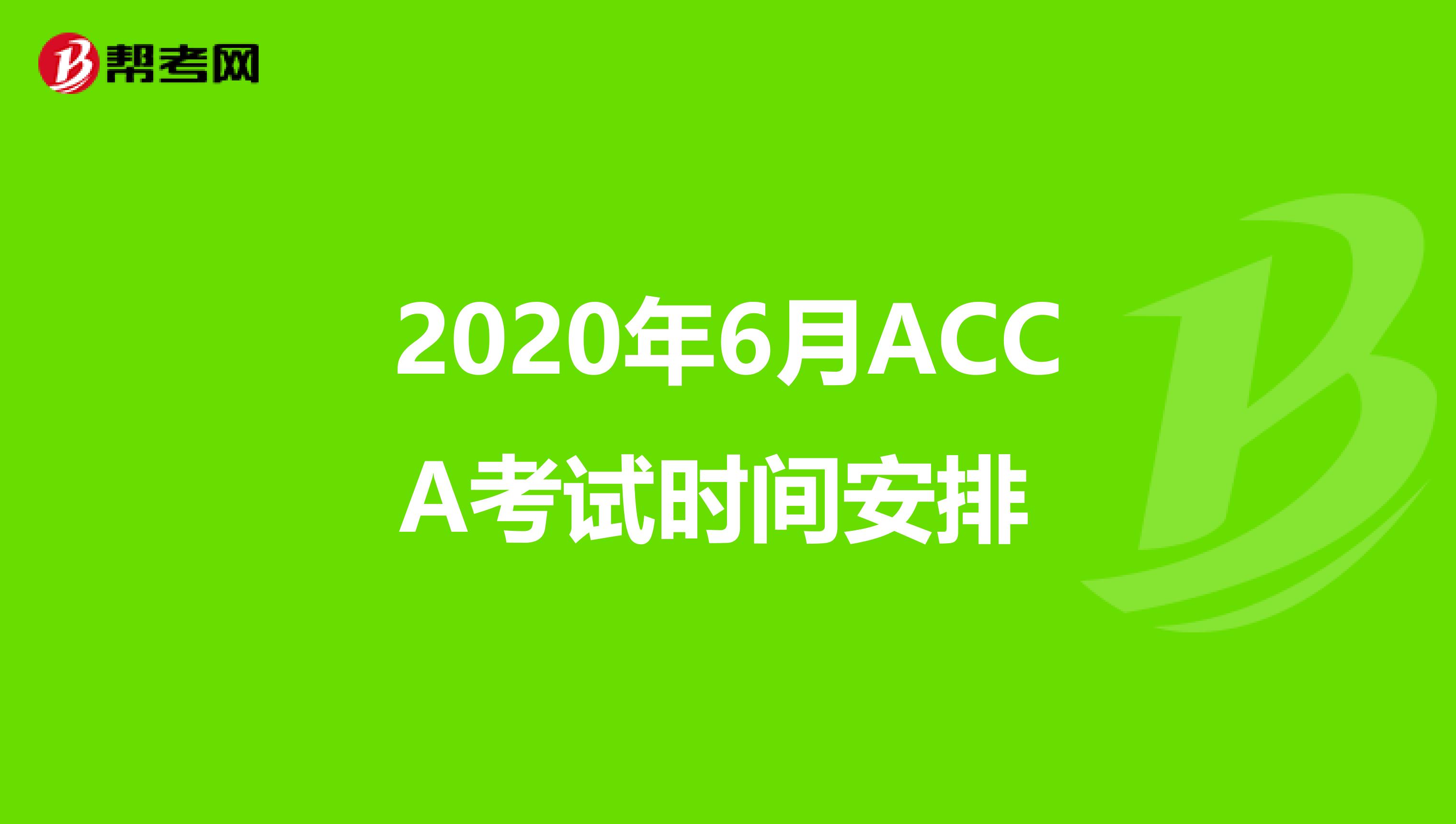 帮考网

2020年6月ACCA考试时间安排